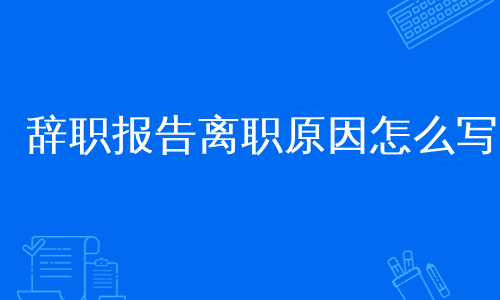 辞职报告离职原因怎么写